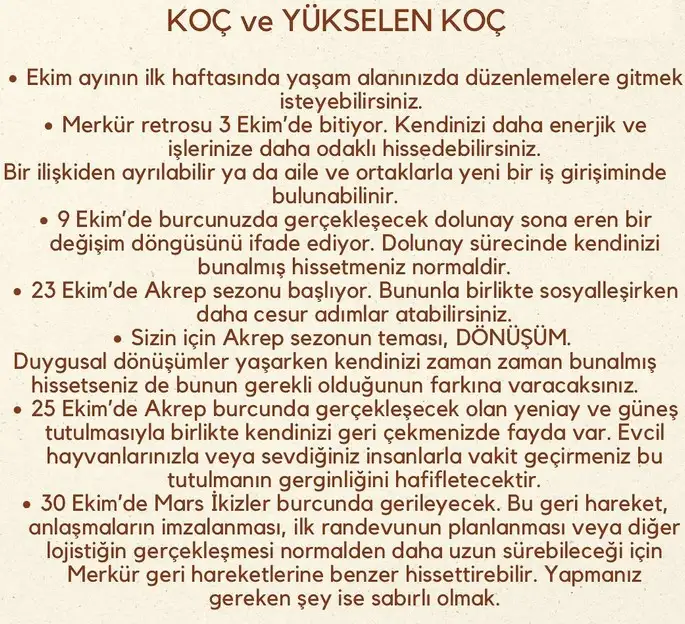 KOÇ ve YÜKSELEN KOÇ

• Ekim ayının ilk haftasında yaşam alanınızda düzenlemelere gitmek isteyebilirsiniz.

• Merkür retrosu 3 Ekim'de bitiyor. Kendinizi daha enerjik ve işlerinize daha odaklı hissedebilirsiniz.

Bir ilişkiden ayrılabilir ya da aile ve ortaklarla yeni bir iş girişiminde bulunabilinir.

• 9 Ekim'de burcunuzda gerçekleşecek dolunay sona eren bir değişim döngüsünü ifade ediyor. Dolunay sürecinde kendinizi bunalmış hissetmeniz normaldir.

• 23 Ekim'de Akrep sezonu başlıyor. Bununla birlikte sosyalleşirken daha cesur adımlar atabilirsiniz.

• Sizin için Akrep sezonun teması, DÖNÜŞÜM.

Duygusal dönüşümler yaşarken kendinizi zaman zaman bunalmış hissetseniz de bunun gerekli olduğunun farkına varacaksınız.

• 25 Ekim'de Akrep burcunda gerçekleşecek olan yeniay ve güneş tutulmasıyla birlikte kendinizi geri çekmenizde fayda var. Evcil hayvanlarınızla veya sevdiğiniz insanlarla vakit geçirmeniz bu tutulmanın gerginliğini hafifletecektir.

• 30 Ekim'de Mars İkizler burcunda gerileyecek. Bu geri hareket, anlaşmaların imzalanması, ilk randevunun planlanması veya diğer lojistiğin gerçekleşmesi normalden daha uzun sürebileceği için Merkür geri hareketlerine benzer hissettirebilir. Yapmanız gereken şey ise sabırlı olmak.